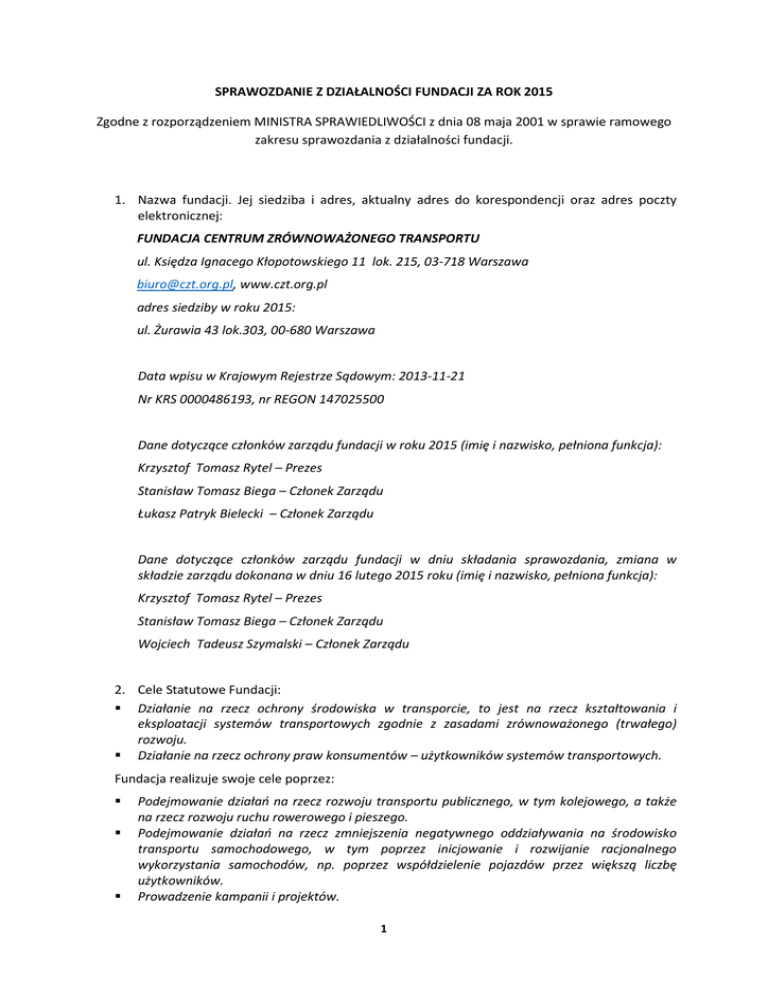 SPRAWOZDANIE Z DZIAŁALNOŚCI FUNDACJI ZA ROK 2015

Zgodne z rozporządzeniem MINISTRA SPRAWIEDLIWOŚCI z dnia 08 maja 2001 w sprawie ramowego zakresu sprawozdania z działalności fundacji.

1. Nazwa fundacji. Jej siedziba i adres, aktualny adres do korespondencji oraz adres poczty elektronicznej:

FUNDACJA CENTRUM ZRÓWNOWAŻONEGO TRANSPORTU

ul. Księdza Ignacego Kłopotowskiego 11 lok. 215, 03-718 Warszawa

biuro@czt.org.pl, www.czt.org.pl

adres siedziby w roku 2015:

ul. Żurawia 43 lok.303, 00-680 Warszawa

Data wpisu w Krajowym Rejestrze Sądowym: 2013-11-21

Nr KRS 0000486193, nr REGON 147025500

Dane dotyczące członków zarządu fundacji w roku 2015 (imię i nazwisko, pełniona funkcja):

Krzysztof Tomasz Rytel – Prezes

Stanisław Tomasz Biega – Członek Zarządu

Łukasz Patryk Bielecki – Członek Zarządu

Dane dotyczące członków zarządu fundacji w dniu składania sprawozdania, zmiana w składzie zarządu dokonana w dniu 16 lutego 2015 roku (imię i nazwisko, pełniona funkcja):

Krzysztof Tomasz Rytel – Prezes

Stanisław Tomasz Biega – Członek Zarządu

Wojciech Tadeusz Szymalski – Członek Zarządu

2. Cele Statutowe Fundacji:
▪ Działanie na rzecz ochrony środowiska w transporcie, to jest na rzecz kształtowania i eksploatacji systemów transportowych zgodnie z zasadami zrównoważonego (trwałego) rozwoju.
▪ Działanie na rzecz ochrony praw konsumentów – użytkowników systemów transportowych.

Fundacja realizuje swoje cele poprzez:

▪ Podejmowanie działań na rzecz rozwoju transportu publicznego, w tym kolejowego, a także na rzecz rozwoju ruchu rowerowego i pieszego.
▪ Podejmowanie działań na rzecz zmniejszenia negatywnego oddziaływania na środowisko transportu samochodowego, w tym poprzez inicjowanie i rozwijanie racjonalnego wykorzystania samochodów, np. poprzez współdzielenie pojazdów przez większą liczbę użytkowników.
▪ Prowadzenie kampanii i projektów.

1